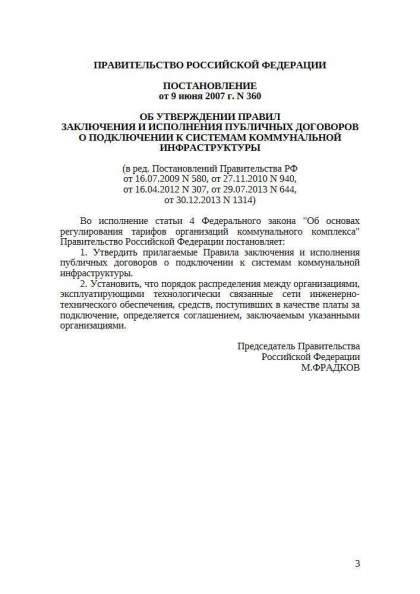 ПРАВИТЕЛЬСТВО РОССИЙСКОЙ ФЕДЕРАЦИИ

ПОСТАНОВЛЕНИЕ
от 9 июня 2007 г. N 360

ОБ УТВЕРЖДЕНИИ ПРАВИЛ
ЗАКЛЮЧЕНИЯ И ИСПОЛНЕНИЯ ПУБЛИЧНЫХ ДОГОВОРОВ
О ПОДКЛЮЧЕНИИ К СИСТЕМАМ КОММУНАЛЬНОЙ
ИНФРАСТРУКТУРЫ

(в ред. Постановлений Правительства РФ
от 16.07.2009 N 580, от 27.11.2010 N 940,
от 16.04.2012 N 307, от 29.07.2013 N 644,
от 30.12.2013 N 1314)

Во исполнение статьи 4 Федерального закона "Об основах регулирования тарифов организаций коммунального комплекса" Правительство Российской Федерации постановляет:

1. Утвердить прилагаемые Правила заключения и исполнения публичных договоров о подключении к системам коммунальной инфраструктуры.

2. Установить, что порядок распределения между организациями, эксплуатирующими технологически связанные сети инженерно-технического обеспечения, средств, поступивших в качестве платы за подключение, определяется соглашением, заключаемым указанными организациями.

Председатель Правительства
Российской Федерации
М.ФРАДКОВ

3